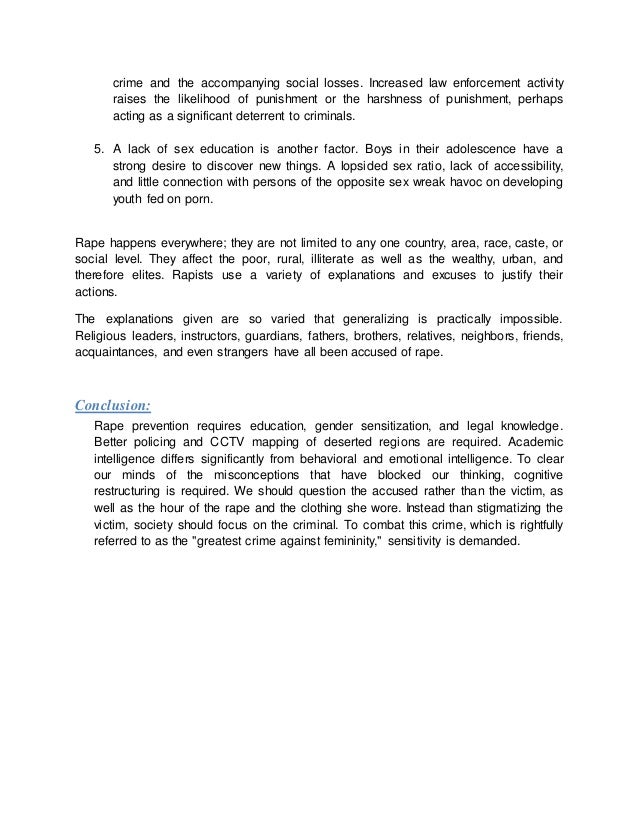 crime and the accompanying social losses. Increased law enforcement activity raises the likelihood of punishment or the harshness of punishment, perhaps acting as a significant deterrent to criminals.

5. A lack of sex education is another factor. Boys in their adolescence have a strong desire to discover new things. A lopsided sex ratio, lack of accessibility, and little connection with persons of the opposite sex wreak havoc on developing youth fed on porn.

Rape happens everywhere; they are not limited to any one country, area, race, caste, or social level. They affect the poor, rural, illiterate as well as the wealthy, urban, and therefore elites. Rapists use a variety of explanations and excuses to justify their actions.

The explanations given are so varied that generalizing is practically impossible. Religious leaders, instructors, guardians, fathers, brothers, relatives, neighbors, friends, acquaintances, and even strangers have all been accused of rape.

Conclusion:

Rape prevention requires education, gender sensitization, and legal knowledge. Better policing and CCTV mapping of deserted regions are required. Academic intelligence differs significantly from behavioral and emotional intelligence. To clear our minds of the misconceptions that have blocked our thinking, cognitive restructuring is required. We should question the accused rather than the victim, as well as the hour of the rape and the clothing she wore. Instead than stigmatizing the victim, society should focus on the criminal. To combat this crime, which is rightfully referred to as the "greatest crime against femininity," sensitivity is demanded.